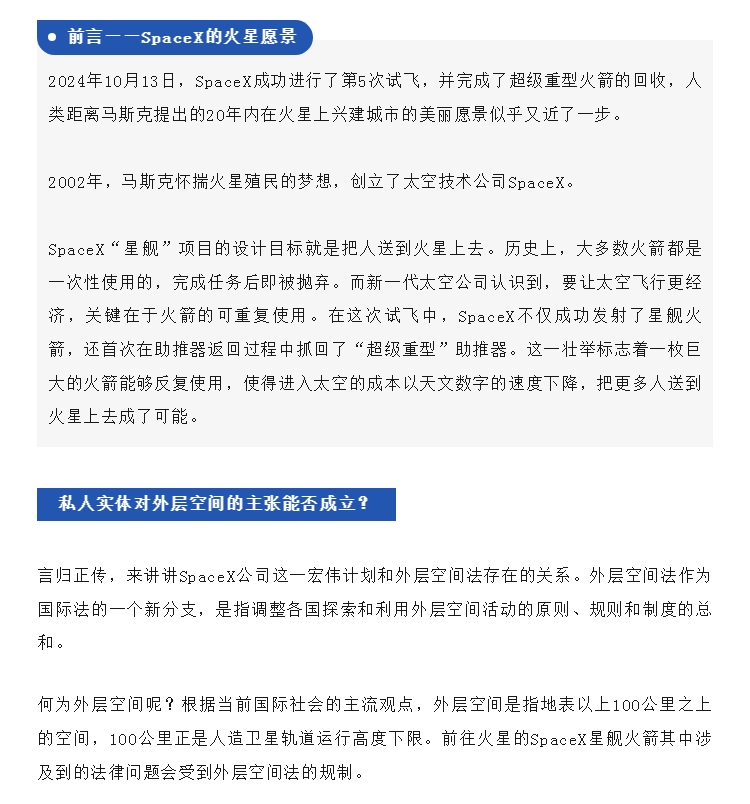 ● 前言——SpaceX的火星愿景

2024年10月13日，SpaceX成功进行了第5次试飞，并完成了超级重型火箭的回收，人类距离马斯克提出的20年内在火星上兴建城市的美丽愿景似乎又近了一步。

2002年，马斯克怀揣火星殖民的梦想，创立了太空技术公司SpaceX。

SpaceX“星舰”项目的设计目标就是把人送到火星上去。历史上，大多数火箭都是一次性使用的，完成任务后即被抛弃。而新一代太空公司认识到，要让太空飞行更经济，关键在于火箭的可重复使用。在这次试飞中，SpaceX不仅成功发射了星舰火箭，还首次在助推器返回过程中抓回了“超级重型”助推器。这一壮举标志着一枚巨大的火箭能够反复使用，使得进入太空的成本以天文数字的速度下降，把更多人送到火星上去成了可能。

私人实体对外层空间的主张能否成立？

言归正传，来讲讲SpaceX公司这一宏伟计划和外层空间法存在的关系。外层空间法作为国际法的一个新分支，是指调整各国探索和利用外层空间活动的原则、规则和制度的总和。

何为外层空间呢？根据当前国际社会的主流观点，外层空间是指地表以上100公里之上的空间，100公里正是人造卫星轨道运行高度下限。前往火星的SpaceX星舰火箭其中涉及到的法律问题会受到外层空间法的规制。